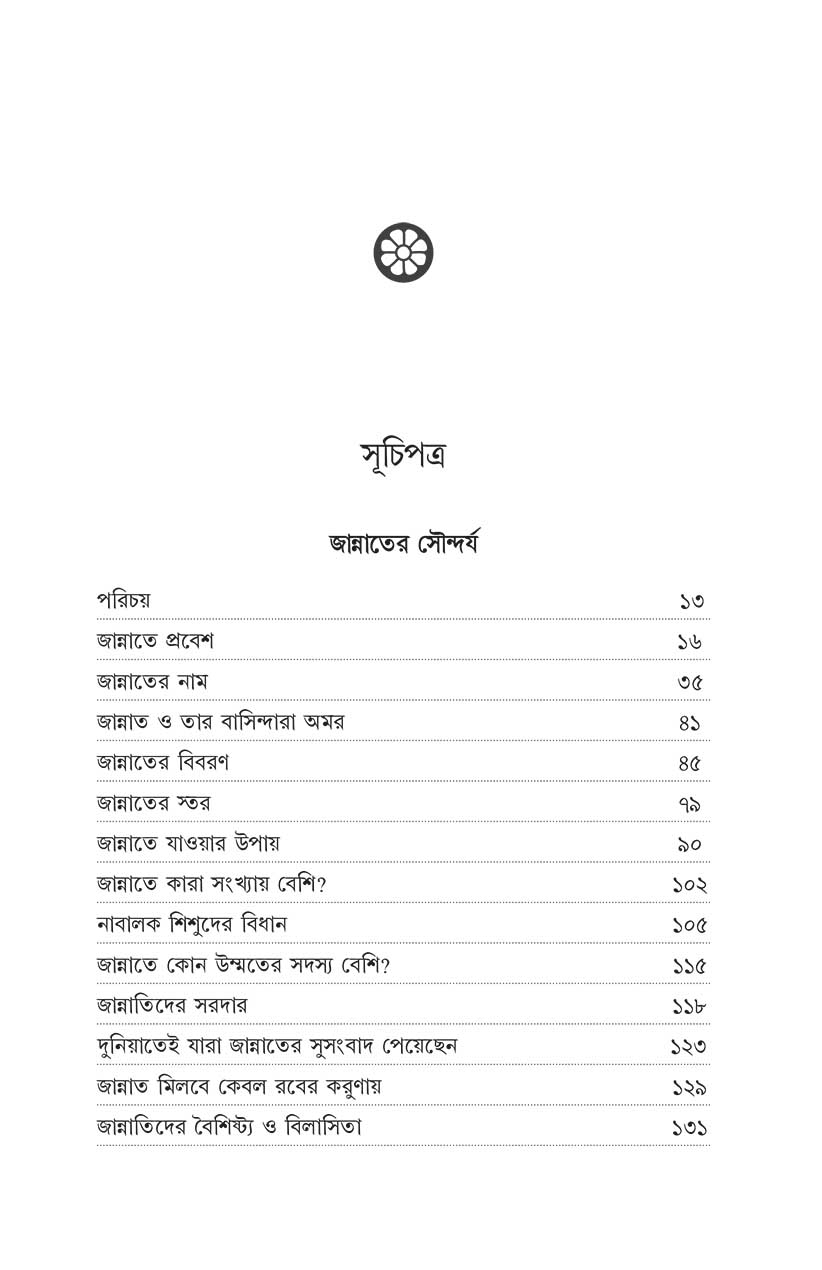 সূচিপত্র

জান্নাতের সৌন্দর্য

পরিচয় ১৩
জান্নাতে প্রবেশ ১৬
জান্নাতের নাম ৩৫
জান্নাত ও তার বাসিন্দারা অমর ৪১
জান্নাতের বিবরণ ৪৫
জান্নাতের স্তর ৭৯
জান্নাতে যাওয়ার উপায় ৯০
জান্নাতে কারা সংখ্যায় বেশি? ১০২
নাবালক শিশুদের বিধান ১০৫
জান্নাতে কোন উম্মতের সদস্য বেশি? ১১৫
জান্নাতিদের সরদার ১১৮
দুনিয়াতেই যারা জান্নাতের সুসংবাদ পেয়েছেন ১২৩
জান্নাত মিলবে কেবল রবের করুণায় ১২৯
জান্নাতিদের বৈশিষ্ট্য ও বিলাসিতা ১৩১